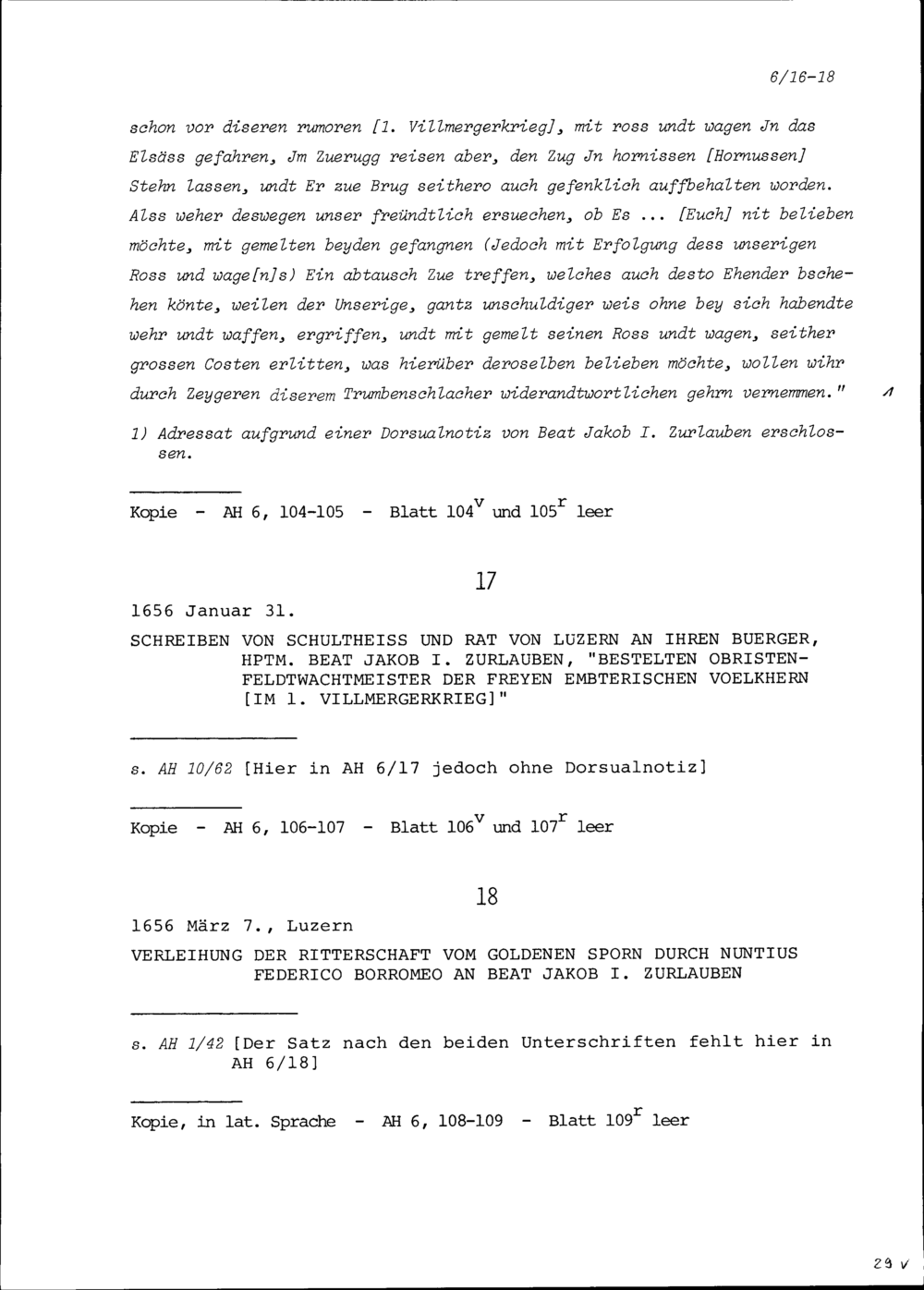 6/16-18

schon vor diseren rumoren [1. Villmergerkrieg], mit ross undt wagen Jn das Elsäss gefahren, Jm Zuerugg reisen aber, den Zug Jn hornissen [Hornussen] Stehn lassen, undt Er zue Brug seithero auch gefenklich auffbehalten worden. Alss weher deswegen unser freündtlich ersuechen, ob Es ... [Euch] nit belieben möchte, mit gemelten beyden gefangnen (Jedoch mit Erfolgung dess unserigen Ross und wage[n]s) Ein abtausch Zue treffen, welches auch desto Ehender bschehen könte, weilen der Unserige, gantz unschuldiger weis ohne bey sich habendte wehr undt waffen, ergriffen, undt mit gemelt seinen Ross undt wagen, seither grossen Costen erlitten, was hierüber deroselben belieben möchte, wollen wihr durch Zeygeren diserem Trumbenschlacher widerandtwortlichen gehrn vernemmen." 1

1) Adressat aufgrund einer Dorsualnotiz von Beat Jakob I. Zurlauben erschlossen.

Kopie - AH 6, 104-105 - Blatt $104^v$ und $105^r$ leer

17

1656 Januar 31.

SCHREIBEN VON SCHULTHEISS UND RAT VON LUZERN AN IHREN BUERGER, HPTM. BEAT JAKOB I. ZURLAUBEN, "BESTELTEN OBRISTEN-FELDTWACHTMEISTER DER FREYEN EMBTERISCHEN VOELKHERN [IM 1. VILLMERGERKRIEG]"

s. AH 10/62 [Hier in AH 6/17 jedoch ohne Dorsualnotiz]

Kopie - AH 6, 106-107 - Blatt $106^v$ und $107^r$ leer

18

1656 März 7., Luzern

VERLEIHUNG DER RITTERSCHAFT VOM GOLDENEN SPORN DURCH NUNTIUS FEDERICO BORROMEO AN BEAT JAKOB I. ZURLAUBEN

s. AH 1/42 [Der Satz nach den beiden Unterschriften fehlt hier in AH 6/18]

Kopie, in lat. Sprache - AH 6, 108-109 - Blatt $109^r$ leer

29 v